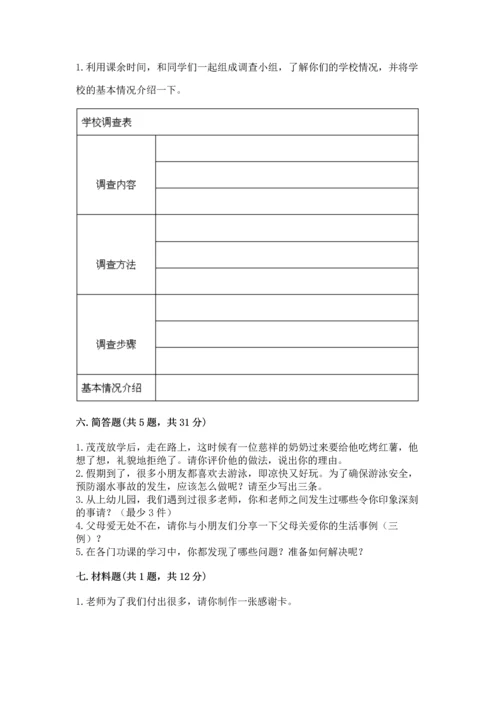 1. 利用课余时间，和同学们一起组成调查小组，了解你们的学校情况，并将学校的基本情况介绍一下。

| 学校调查表 | |
|---|---|
| 调查内容 | |
| | |
| | |
| 调查方法 | |
| | |
| | |
| 调查步骤 | |
| | |
| | |
| 基本情况介绍 | |

六. 简答题(共 5 题，共 31 分)

1. 茂茂放学后，走在路上，这时候有一位慈祥的奶奶过来要给他吃烤红薯，他想了想，礼貌地拒绝了。请你评价他的做法，说出你的理由。
2. 假期到了，很多小朋友都喜欢去游泳，即凉快又好玩。为了确保游泳安全，预防溺水事故的发生，应该怎么做呢？请至少写出三条。
3. 从上幼儿园，我们遇到过很多老师，你和老师之间发生过哪些令你印象深刻的事请？（最少 3 件）
4. 父母爱无处不在，请你与小朋友们分享一下父母关爱你的生活事例（三例）？
5. 在各门功课的学习中，你都发现了哪些问题？准备如何解决呢？

七. 材料题(共 1 题，共 12 分)

1. 老师为了我们付出很多，请你制作一张感谢卡。